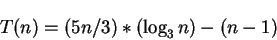 $T(n) = (5n/3) * (\log_3 n) - (n - 1)$